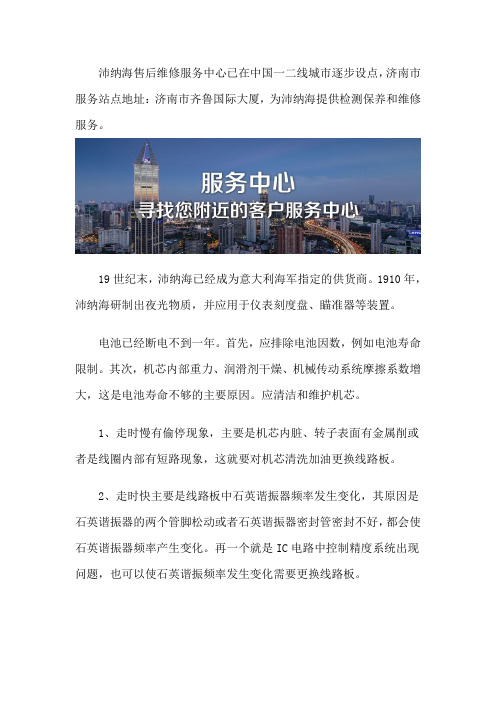 沛纳海售后维修服务中心已在中国一二线城市逐步设点，济南市服务站点地址：济南市齐鲁国际大厦，为沛纳海提供检测保养和维修服务。

服务中心
寻找您附近的客户服务中心

19 世纪末，沛纳海已经成为意大利海军指定的供货商。1910 年，沛纳海研制出夜光物质，并应用于仪表刻度盘、瞄准器等装置。

电池已经断电不到一年。首先，应排除电池因数，例如电池寿命限制。其次，机芯内部重力、润滑剂干燥、机械传动系统摩擦系数增大，这是电池寿命不够的主要原因。应清洁和维护机芯。

1、走时慢有偷停现象，主要是机芯内脏、转子表面有金属削或者是线圈内部有短路现象，这就要对机芯清洗加油更换线路板。

2、走时快主要是线路板中石英谐振器频率发生变化，其原因是石英谐振器的两个管脚松动或者石英谐振器密封管密封不好，都会使石英谐振器频率产生变化。再一个就是 IC 电路中控制精度系统出现问题，也可以使石英谐振频率发生变化需要更换线路板。